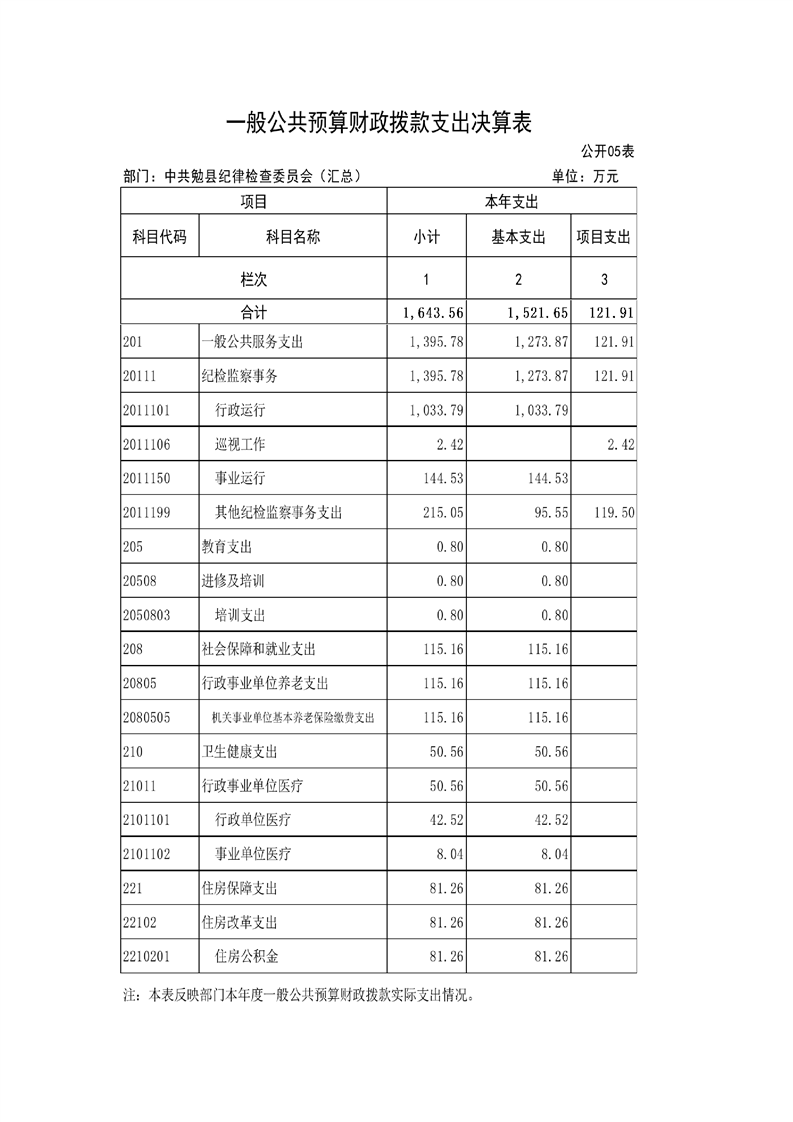 一般公共预算财政拨款支出决算表

公开05表

部门：中共勉县纪律检查委员会（汇总） 单位：万元

| 项目 | | 本年支出 | | |
|---|---|---|---|---|
| 科目代码 | 科目名称 | 小计 | 基本支出 | 项目支出 |
| 栏次 | | 1 | 2 | 3 |
| 合计 | | 1,643.56 | 1,521.65 | 121.91 |
| 201 | 一般公共服务支出 | 1,395.78 | 1,273.87 | 121.91 |
| 20111 | 纪检监察事务 | 1,395.78 | 1,273.87 | 121.91 |
| 2011101 | 行政运行 | 1,033.79 | 1,033.79 | |
| 2011106 | 巡视工作 | 2.42 | | 2.42 |
| 2011150 | 事业运行 | 144.53 | 144.53 | |
| 2011199 | 其他纪检监察事务支出 | 215.05 | 95.55 | 119.50 |
| 205 | 教育支出 | 0.80 | 0.80 | |
| 20508 | 进修及培训 | 0.80 | 0.80 | |
| 2050803 | 培训支出 | 0.80 | 0.80 | |
| 208 | 社会保障和就业支出 | 115.16 | 115.16 | |
| 20805 | 行政事业单位养老支出 | 115.16 | 115.16 | |
| 2080505 | 机关事业单位基本养老保险缴费支出 | 115.16 | 115.16 | |
| 210 | 卫生健康支出 | 50.56 | 50.56 | |
| 21011 | 行政事业单位医疗 | 50.56 | 50.56 | |
| 2101101 | 行政单位医疗 | 42.52 | 42.52 | |
| 2101102 | 事业单位医疗 | 8.04 | 8.04 | |
| 221 | 住房保障支出 | 81.26 | 81.26 | |
| 22102 | 住房改革支出 | 81.26 | 81.26 | |
| 2210201 | 住房公积金 | 81.26 | 81.26 | |

注：本表反映部门本年度一般公共预算财政拨款实际支出情况。